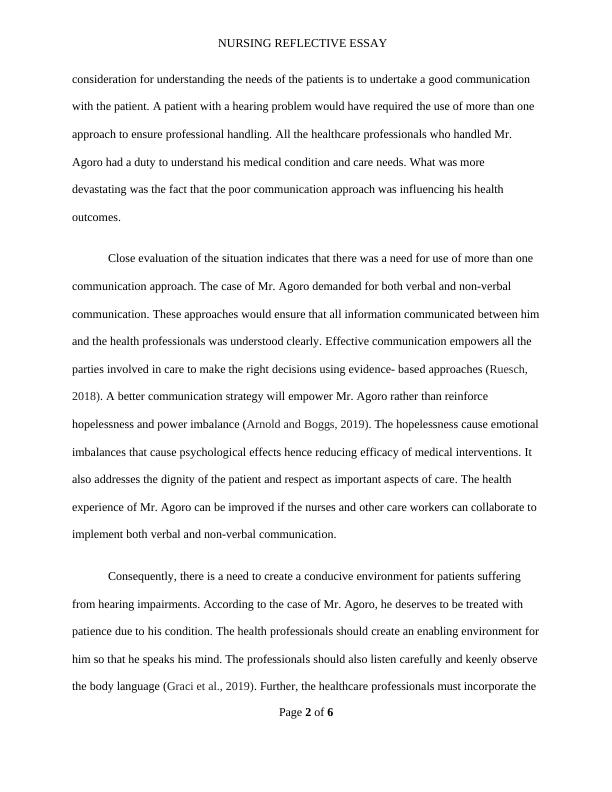 NURSING REFLECTIVE ESSAY

consideration for understanding the needs of the patients is to undertake a good communication with the patient. A patient with a hearing problem would have required the use of more than one approach to ensure professional handling. All the healthcare professionals who handled Mr. Agoro had a duty to understand his medical condition and care needs. What was more devastating was the fact that the poor communication approach was influencing his health outcomes.

Close evaluation of the situation indicates that there was a need for use of more than one communication approach. The case of Mr. Agoro demanded for both verbal and non-verbal communication. These approaches would ensure that all information communicated between him and the health professionals was understood clearly. Effective communication empowers all the parties involved in care to make the right decisions using evidence- based approaches (Ruesch, 2018). A better communication strategy will empower Mr. Agoro rather than reinforce hopelessness and power imbalance (Arnold and Boggs, 2019). The hopelessness cause emotional imbalances that cause psychological effects hence reducing efficacy of medical interventions. It also addresses the dignity of the patient and respect as important aspects of care. The health experience of Mr. Agoro can be improved if the nurses and other care workers can collaborate to implement both verbal and non-verbal communication.

Consequently, there is a need to create a conducive environment for patients suffering from hearing impairments. According to the case of Mr. Agoro, he deserves to be treated with patience due to his condition. The health professionals should create an enabling environment for him so that he speaks his mind. The professionals should also listen carefully and keenly observe the body language (Graci et al., 2019). Further, the healthcare professionals must incorporate the

Page 2 of 6